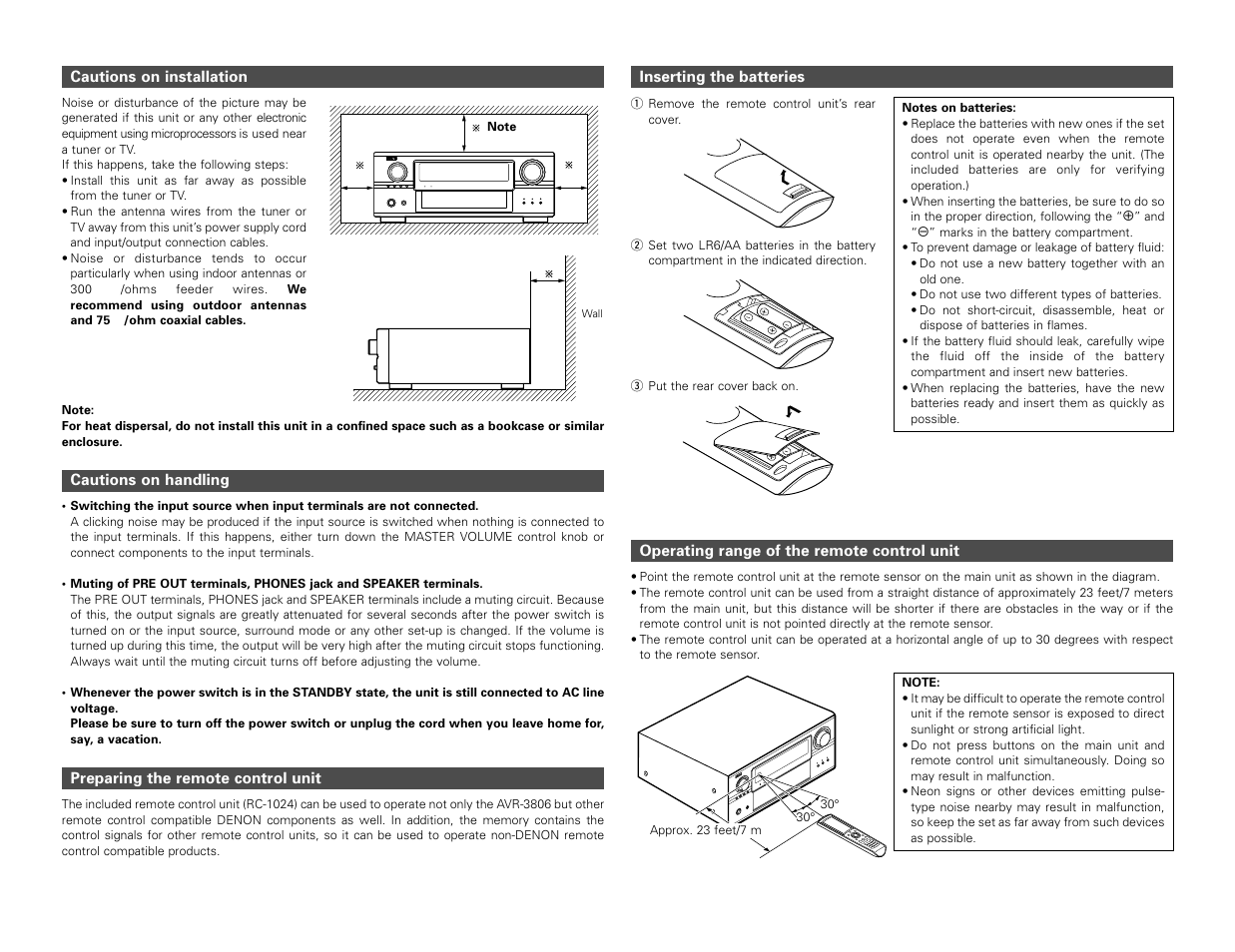 Cautions on installation

Noise or disturbance of the picture may be generated if this unit or any other electronic equipment using microprocessors is used near a tuner or TV.
If this happens, take the following steps:
• Install this unit as far away as possible from the tuner or TV.
• Run the antenna wires from the tuner or TV away from this unit's power supply cord and input/output connection cables.
• Noise or disturbance tends to occur particularly when using indoor antennas or 300 /ohms feeder wires. We recommend using outdoor antennas and 75 /ohm coaxial cables.

※ Note

※ ※

※

Wall

Note:
For heat dispersal, do not install this unit in a confined space such as a bookcase or similar enclosure.

Cautions on handling

• Switching the input source when input terminals are not connected.
A clicking noise may be produced if the input source is switched when nothing is connected to the input terminals. If this happens, either turn down the MASTER VOLUME control knob or connect components to the input terminals.

• Muting of PRE OUT terminals, PHONES jack and SPEAKER terminals.
The PRE OUT terminals, PHONES jack and SPEAKER terminals include a muting circuit. Because of this, the output signals are greatly attenuated for several seconds after the power switch is turned on or the input source, surround mode or any other set-up is changed. If the volume is turned up during this time, the output will be very high after the muting circuit stops functioning. Always wait until the muting circuit turns off before adjusting the volume.

• Whenever the power switch is in the STANDBY state, the unit is still connected to AC line voltage.
Please be sure to turn off the power switch or unplug the cord when you leave home for, say, a vacation.

Preparing the remote control unit

The included remote control unit (RC-1024) can be used to operate not only the AVR-3806 but other remote control compatible DENON components as well. In addition, the memory contains the control signals for other remote control units, so it can be used to operate non-DENON remote control compatible products.

Inserting the batteries

① Remove the remote control unit's rear cover.

② Set two LR6/AA batteries in the battery compartment in the indicated direction.

③ Put the rear cover back on.

Notes on batteries:
• Replace the batteries with new ones if the set does not operate even when the remote control unit is operated nearby the unit. (The included batteries are only for verifying operation.)
• When inserting the batteries, be sure to do so in the proper direction, following the "⊕" and "⊖" marks in the battery compartment.
• To prevent damage or leakage of battery fluid:
• Do not use a new battery together with an old one.
• Do not use two different types of batteries.
• Do not short-circuit, disassemble, heat or dispose of batteries in flames.
• If the battery fluid should leak, carefully wipe the fluid off the inside of the battery compartment and insert new batteries.
• When replacing the batteries, have the new batteries ready and insert them as quickly as possible.

Operating range of the remote control unit

• Point the remote control unit at the remote sensor on the main unit as shown in the diagram.
• The remote control unit can be used from a straight distance of approximately 23 feet/7 meters from the main unit, but this distance will be shorter if there are obstacles in the way or if the remote control unit is not pointed directly at the remote sensor.
• The remote control unit can be operated at a horizontal angle of up to 30 degrees with respect to the remote sensor.

30°
30°
Approx. 23 feet/7 m

NOTE:
• It may be difficult to operate the remote control unit if the remote sensor is exposed to direct sunlight or strong artificial light.
• Do not press buttons on the main unit and remote control unit simultaneously. Doing so may result in malfunction.
• Neon signs or other devices emitting pulse-type noise nearby may result in malfunction, so keep the set as far away from such devices as possible.